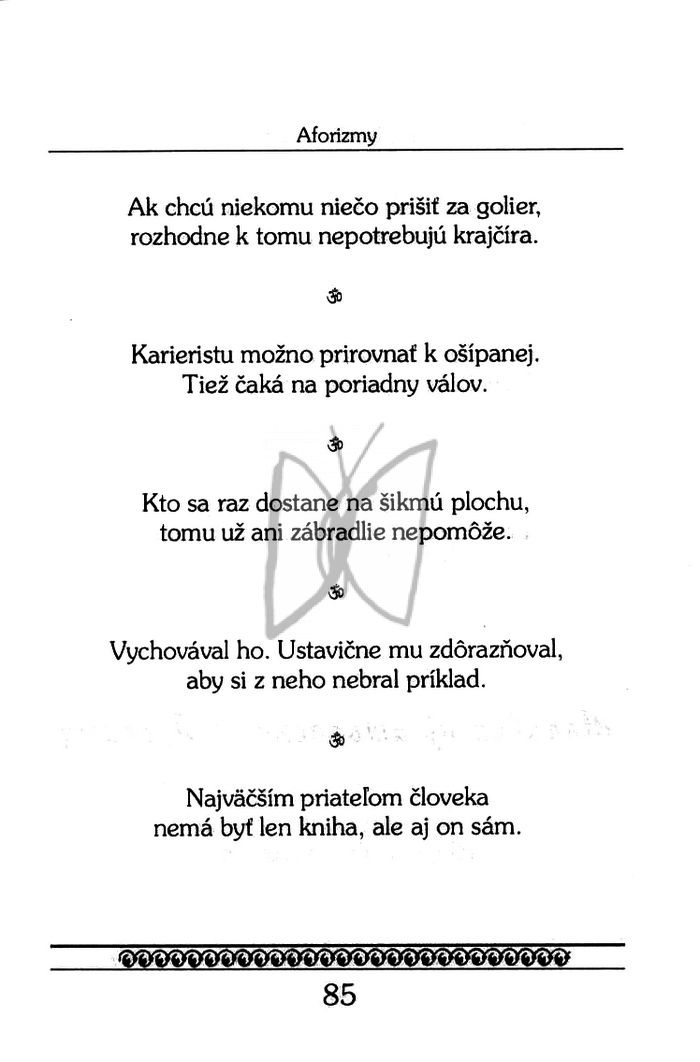 Aforizmy

Ak chcú niekomu niečo prišiť za golier, rozhodne k tomu nepotrebujú krajčíra.

ॐ

Karieristu možno prirovnať k ošípanej. Tiež čaká na poriadny válov.

ॐ

Kto sa raz dostane na šikmú plochu, tomu už ani zábradlie nepomôže.

ॐ

Vychovával ho. Ustavične mu zdôrazňoval, aby si z neho nebral príklad.

ॐ

Najväčším priateľom človeka nemá byť len kniha, ale aj on sám.

85